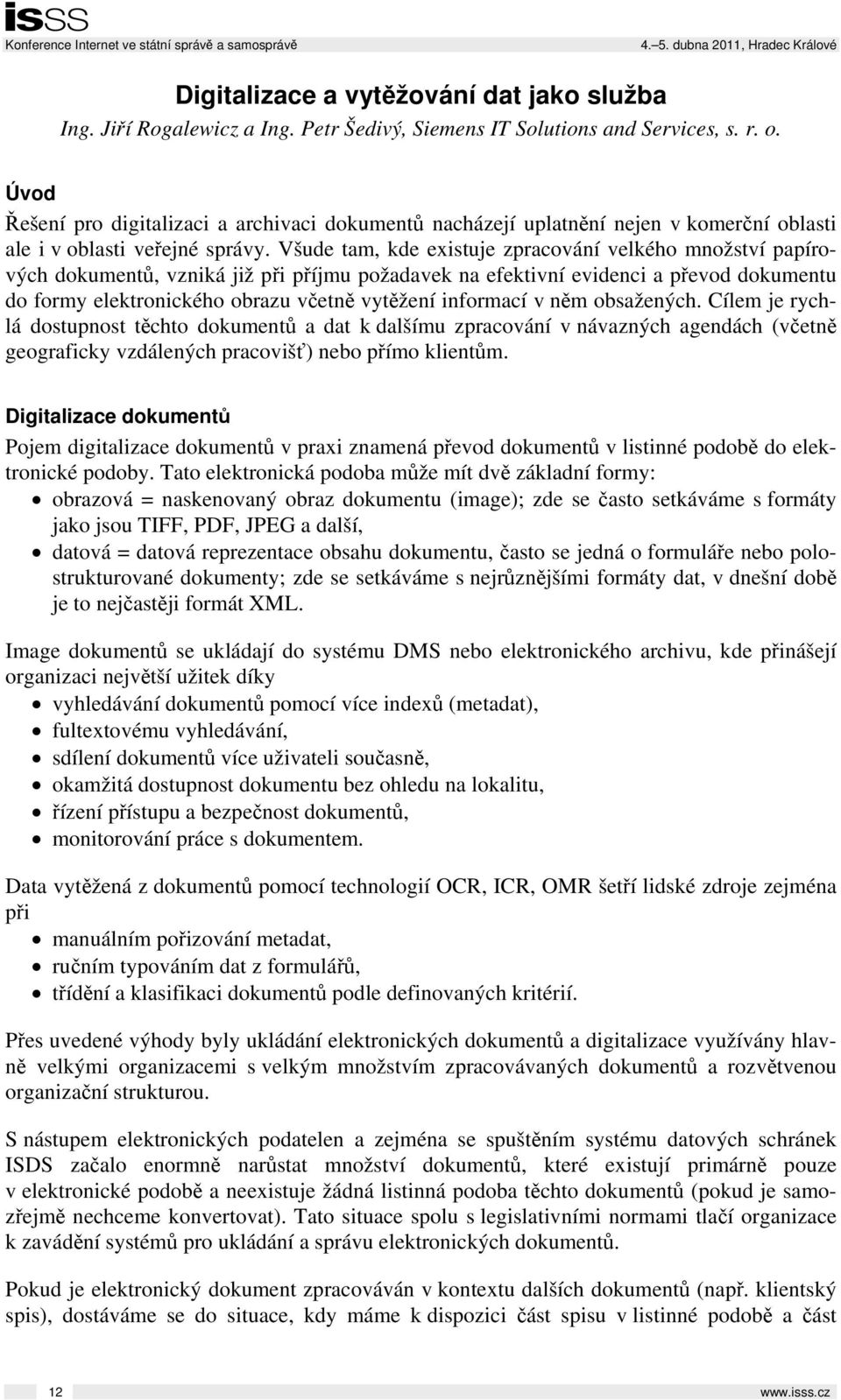 isss
Konference Internet ve státní správě a samosprávě 4.–5. dubna 2011, Hradec Králové

Digitalizace a vytěžování dat jako služba
Ing. Jiří Rogalewicz a Ing. Petr Šedivý, Siemens IT Solutions and Services, s. r. o.

Úvod
Řešení pro digitalizaci a archivaci dokumentů nacházejí uplatnění nejen v komerční oblasti ale i v oblasti veřejné správy. Všude tam, kde existuje zpracování velkého množství papírových dokumentů, vzniká již při příjmu požadavek na efektivní evidenci a převod dokumentu do formy elektronického obrazu včetně vytěžení informací v něm obsažených. Cílem je rychlá dostupnost těchto dokumentů a dat k dalšímu zpracování v návazných agendách (včetně geograficky vzdálených pracovišť) nebo přímo klientům.

Digitalizace dokumentů
Pojem digitalizace dokumentů v praxi znamená převod dokumentů v listinné podobě do elektronické podoby. Tato elektronická podoba může mít dvě základní formy:
• obrazová = naskenovaný obraz dokumentu (image); zde se často setkáváme s formáty jako jsou TIFF, PDF, JPEG a další,
• datová = datová reprezentace obsahu dokumentu, často se jedná o formuláře nebo polostrukturované dokumenty; zde se setkáváme s nejrůznějšími formáty dat, v dnešní době je to nejčastěji formát XML.

Image dokumentů se ukládají do systému DMS nebo elektronického archivu, kde přinášejí organizaci největší užitek díky
• vyhledávání dokumentů pomocí více indexů (metadat),
• fultextovému vyhledávání,
• sdílení dokumentů více uživateli současně,
• okamžitá dostupnost dokumentu bez ohledu na lokalitu,
• řízení přístupu a bezpečnost dokumentů,
• monitorování práce s dokumentem.

Data vytěžená z dokumentů pomocí technologií OCR, ICR, OMR šetří lidské zdroje zejména při
• manuálním pořizování metadat,
• ručním typováním dat z formulářů,
• třídění a klasifikaci dokumentů podle definovaných kritérií.

Přes uvedené výhody byly ukládání elektronických dokumentů a digitalizace využívány hlavně velkými organizacemi s velkým množstvím zpracovávaných dokumentů a rozvětvenou organizační strukturou.

S nástupem elektronických podatelen a zejména se spuštěním systému datových schránek ISDS začalo enormně narůstat množství dokumentů, které existují primárně pouze v elektronické podobě a neexistuje žádná listinná podoba těchto dokumentů (pokud je samozřejmě nechceme konvertovat). Tato situace spolu s legislativními normami tlačí organizace k zavádění systémů pro ukládání a správu elektronických dokumentů.

Pokud je elektronický dokument zpracováván v kontextu dalších dokumentů (např. klientský spis), dostáváme se do situace, kdy máme k dispozici část spisu v listinné podobě a část

12 www.isss.cz